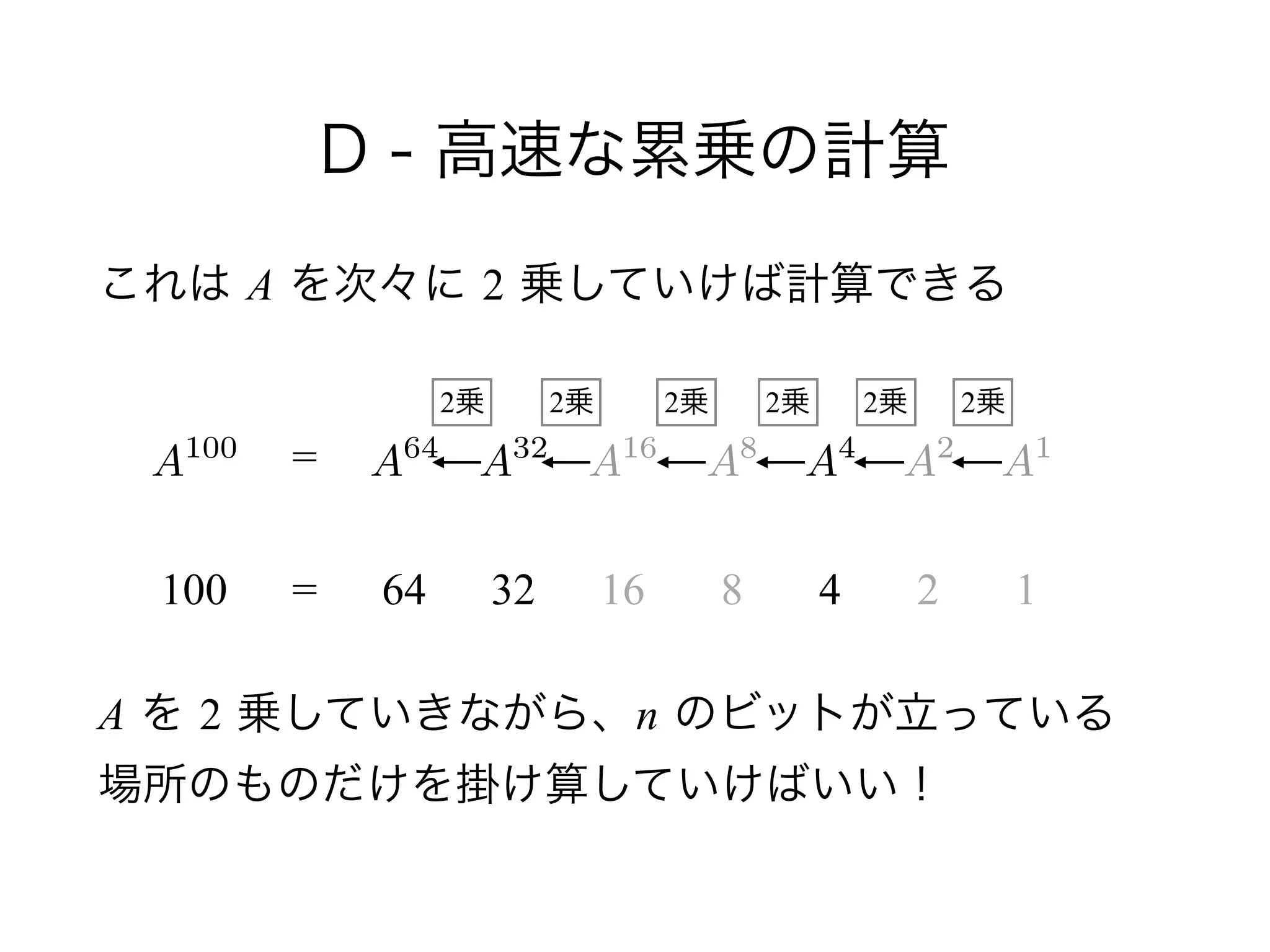 D - 高速な累乗の計算

これは $A$ を次々に 2 乗していけば計算できる

2乗 2乗 2乗 2乗 2乗 2乗

$A^{100} = A^{64} \leftarrow A^{32} \leftarrow A^{16} \leftarrow A^{8} \leftarrow A^{4} \leftarrow A^{2} \leftarrow A^{1}$

$100 = 64 \quad 32 \quad 16 \quad 8 \quad 4 \quad 2 \quad 1$

$A$ を 2 乗していきながら、$n$ のビットが立っている場所のものだけを掛け算していけばいい！